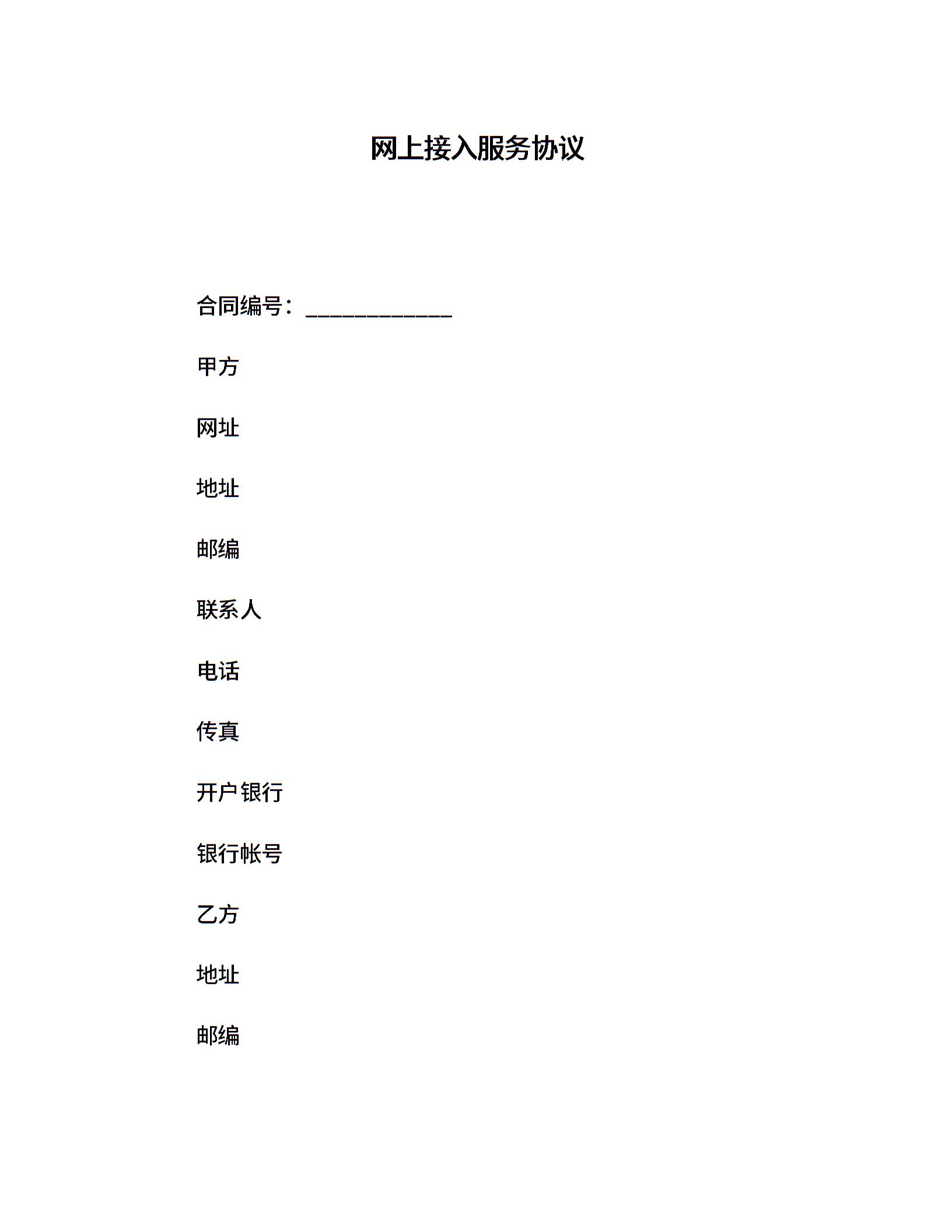 网上接入服务协议

合同编号：____________

甲方

网址

地址

邮编

联系人

电话

传真

开户银行

银行帐号

乙方

地址

邮编